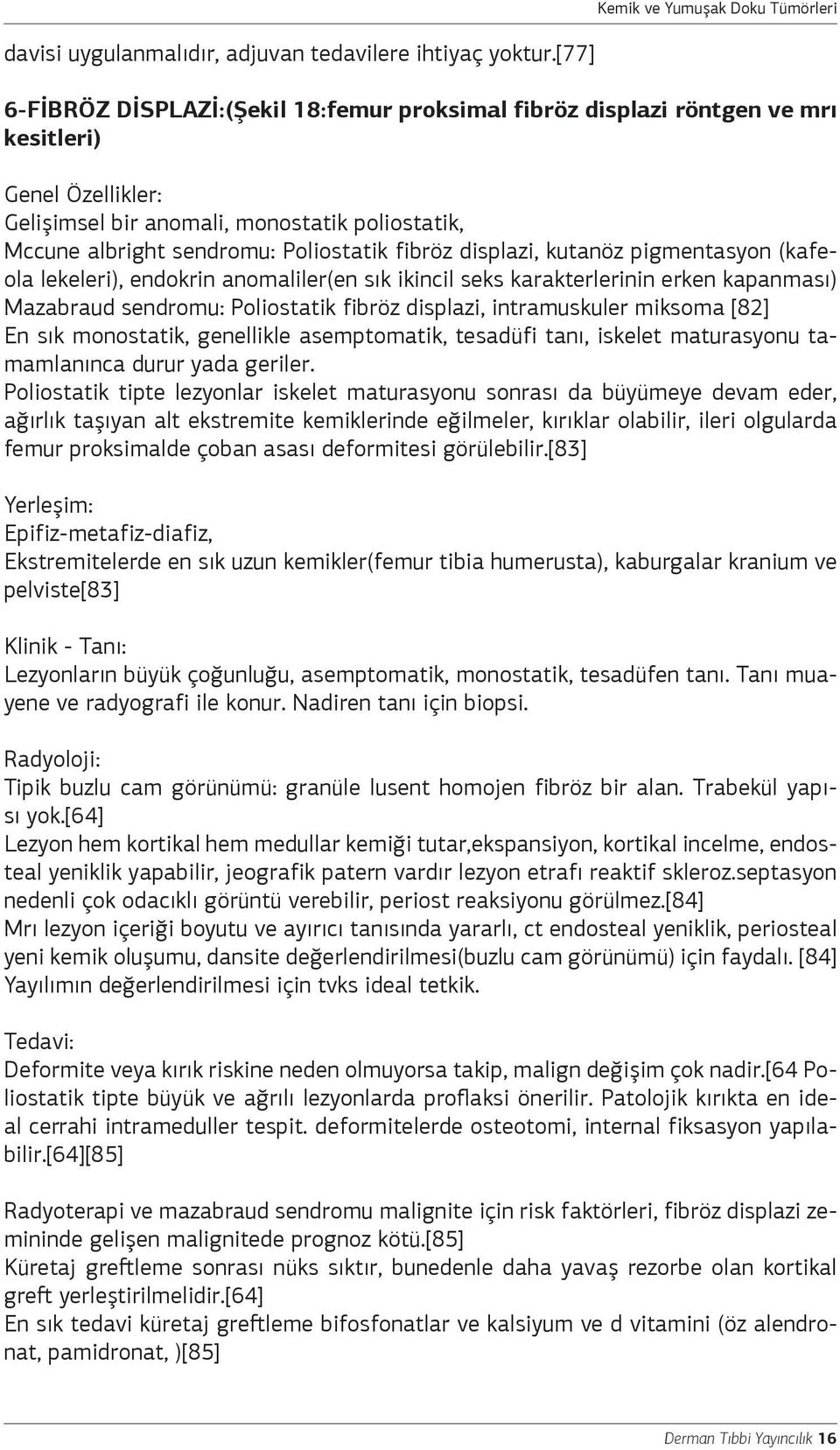 Kemik ve Yumuşak Doku Tümörleri

davisi uygulanmalıdır, adjuvan tedavilere ihtiyaç yoktur.[77]

6-FİBRÖZ DİSPLAZİ:(Şekil 18:femur proksimal fibröz displazi röntgen ve mrı kesitleri)

Genel Özellikler:
Gelişimsel bir anomali, monostatik poliostatik,
Mccune albright sendromu: Poliostatik fibröz displazi, kutanöz pigmentasyon (kafeola lekeleri), endokrin anomaliler(en sık ikincil seks karakterlerinin erken kapanması)
Mazabraud sendromu: Poliostatik fibröz displazi, intramuskuler miksoma [82]
En sık monostatik, genellikle asemptomatik, tesadüfi tanı, iskelet maturasyonu tamamlanınca durur yada geriler.
Poliostatik tipte lezyonlar iskelet maturasyonu sonrası da büyümeye devam eder, ağırlık taşıyan alt ekstremite kemiklerinde eğilmeler, kırıklar olabilir, ileri olgularda femur proksimalde çoban asası deformitesi görülebilir.[83]

Yerleşim:
Epifiz-metafiz-diafiz,
Ekstremitelerde en sık uzun kemikler(femur tibia humerusta), kaburgalar kranium ve pelviste[83]

Klinik - Tanı:
Lezyonların büyük çoğunluğu, asemptomatik, monostatik, tesadüfen tanı. Tanı muayene ve radyografi ile konur. Nadiren tanı için biopsi.

Radyoloji:
Tipik buzlu cam görünümü: granüle lusent homojen fibröz bir alan. Trabekül yapısı yok.[64]
Lezyon hem kortikal hem medullar kemiği tutar,ekspansiyon, kortikal incelme, endosteal yeniklik yapabilir, jeografik patern vardır lezyon etrafı reaktif skleroz.septasyon nedenli çok odacıklı görüntü verebilir, periost reaksiyonu görülmez.[84]
Mrı lezyon içeriği boyutu ve ayırıcı tanısında yararlı, ct endosteal yeniklik, periosteal yeni kemik oluşumu, dansite değerlendirilmesi(buzlu cam görünümü) için faydalı. [84]
Yayılımın değerlendirilmesi için tvks ideal tetkik.

Tedavi:
Deformite veya kırık riskine neden olmuyorsa takip, malign değişim çok nadir.[64 Poliostatik tipte büyük ve ağrılı lezyonlarda proflaksi önerilir. Patolojik kırıkta en ideal cerrahi intrameduller tespit. deformitelerde osteotomi, internal fiksasyon yapılabilir.[64][85]

Radyoterapi ve mazabraud sendromu malignite için risk faktörleri, fibröz displazi zemininde gelişen malignitede prognoz kötü.[85]
Küretaj greftleme sonrası nüks sıktır, bunedenle daha yavaş rezorbe olan kortikal greft yerleştirilmelidir.[64]
En sık tedavi küretaj greftleme bifosfonatlar ve kalsiyum ve d vitamini (öz alendronat, pamidronat, )[85]

Derman Tıbbi Yayıncılık 16